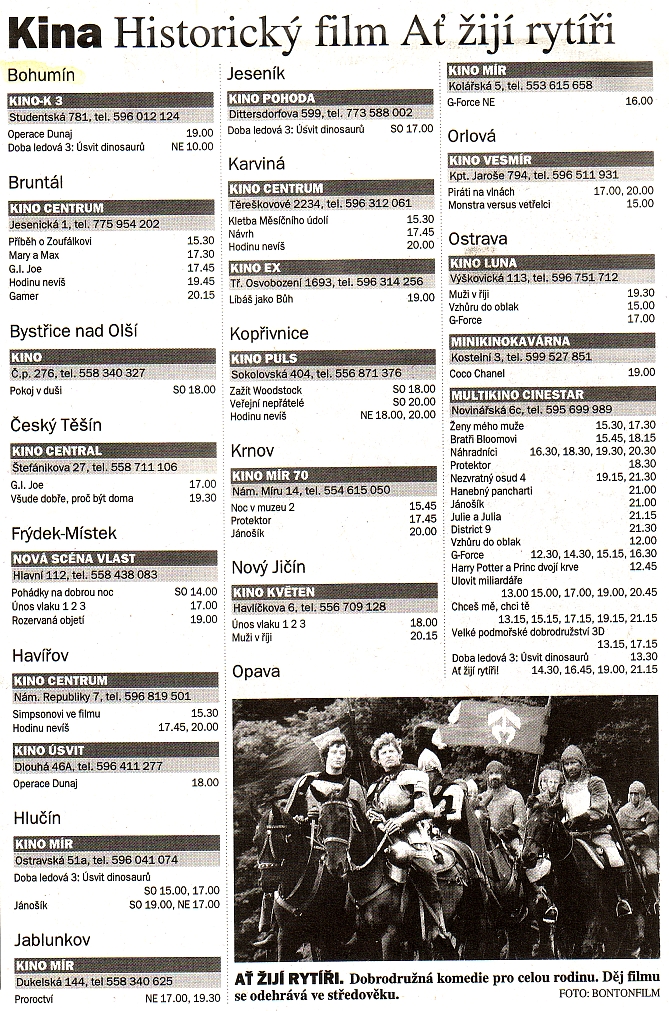 Kina Historický film Ať žijí rytíři

Bohumín

KINO-K 3
Studentská 781, tel. 596 012 124
Operace Dunaj 19.00
Doba ledová 3: Úsvit dinosaurů NE 10.00

Bruntál

KINO CENTRUM
Jesenická 1, tel. 775 954 202
Příběh o Zoufálkovi 15.30
Mary a Max 17.30
G.I. Joe 17.45
Hodinu nevíš 19.45
Gamer 20.15

Bystřice nad Olší

KINO
Č.p. 276, tel. 558 340 327
Pokoj v duši SO 18.00

Český Těšín

KINO CENTRAL
Štefánikova 27, tel. 558 711 106
G.I. Joe 17.00
Všude dobře, proč být doma 19.30

Frýdek-Místek

NOVÁ SCÉNA VLAST
Hlavní 112, tel. 558 438 083
Pohádky na dobrou noc SO 14.00
Únos vlaku 1 2 3 17.00
Rozervaná objetí 19.00

Havířov

KINO CENTRUM
Nám. Republiky 7, tel. 596 819 501
Simpsonovi ve filmu 15.30
Hodinu nevíš 17.45, 20.00

KINO ÚSVIT
Dlouhá 46A, tel. 596 411 277
Operace Dunaj 18.00

Hlučín

KINO MÍR
Ostravská 51a, tel. 596 041 074
Doba ledová 3: Úsvit dinosaurů SO 15.00, 17.00
Jánošík SO 19.00, NE 17.00

Jablunkov

KINO MÍR
Dukelská 144, tel 558 340 625
Proroctví NE 17.00, 19.30

Jeseník

KINO POHODA
Dittersdorfova 599, tel. 773 588 002
Doba ledová 3: Úsvit dinosaurů SO 17.00

Karviná

KINO CENTRUM
Těreškovové 2234, tel. 596 312 061
Kletba Měsíčního údolí 15.30
Návrh 17.45
Hodinu nevíš 20.00

KINO EX
Tř. Osvobození 1693, tel. 596 314 256
Líbáš jako Bůh 19.00

Kopřivnice

KINO PULS
Sokolovská 404, tel. 556 871 376
Zažít Woodstock SO 18.00
Veřejní nepřátelé SO 20.00
Hodinu nevíš NE 18.00, 20.00

Krnov

KINO MÍR 70
Nám. Míru 14, tel. 554 615 050
Noc v muzeu 2 15.45
Protektor 17.45
Jánošík 20.00

Nový Jičín

KINO KVĚTEN
Havlíčkova 6, tel. 556 709 128
Únos vlaku 1 2 3 18.00
Muži v říji 20.15

Opava

KINO MÍR
Kolářská 5, tel. 553 615 658
G-Force NE 16.00

Orlová

KINO VESMÍR
Kpt. Jaroše 794, tel. 596 511 931
Piráti na vlnách 17.00, 20.00
Monstra versus vetřelci 15.00

Ostrava

KINO LUNA
Výškovická 113, tel. 596 751 712
Muži v říji 19.30
Vzhůru do oblak 15.00
G-Force 17.00

MINIKINOKAVÁRNA
Kostelní 3, tel. 599 527 851
Coco Chanel 19.00

MULTIKINO CINESTAR
Novinářská 6c, tel. 595 699 989
Ženy mého muže 15.30, 17.30
Bratři Bloomovi 15.45, 18.15
Náhradníci 16.30, 18.30, 19.30, 20.30
Protektor 18.30
Nezvratný osud 4 19.15, 21.30
Hanebný pancharti 21.00
Jánošík 21.00
Julie a Julia 21.15
District 9 21.00
Vzhůru do oblak 12.00
G-Force 12.30, 14.30, 15.15, 16.30
Harry Potter a Princ dvojí krve 12.45
Ulovit miliardáře 13.00 15.00, 17.00, 19.00, 20.45
Chceš mě, chci tě 13.15, 15.15, 17.15, 19.15, 21.15
Velké podmořské dobrodružství 3D 13.15, 17.15
Doba ledová 3: Úsvit dinosaurů 13.30
Ať žijí rytíři! 14.30, 16.45, 19.00, 21.15

AŤ ŽIJÍ RYTÍŘI. Dobrodružná komedie pro celou rodinu. Děj filmu se odehrává ve středověku. FOTO: BONTONFILM